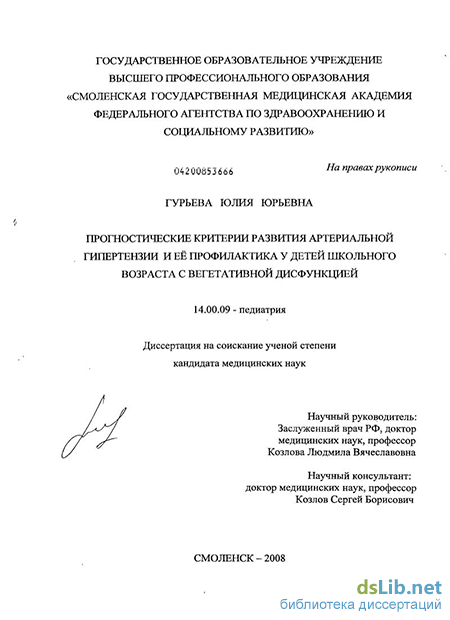 ГОСУДАРСТВЕННОЕ ОБРАЗОВАТЕЛЬНОЕ УЧРЕЖДЕНИЕ ВЫСШЕГО ПРОФЕССИОНАЛЬНОГО ОБРАЗОВАНИЯ «СМОЛЕНСКАЯ ГОСУДАРСТВЕННАЯ МЕДИЦИНСКАЯ АКАДЕМИЯ ФЕДЕРАЛЬНОГО АГЕНТСТВА ПО ЗДРАВООХРАНЕНИЮ И СОЦИАЛЬНОМУ РАЗВИТИЮ»

04200853666

На правах рукописи

ГУРЬЕВА ЮЛИЯ ЮРЬЕВНА

ПРОГНОСТИЧЕСКИЕ КРИТЕРИИ РАЗВИТИЯ АРТЕРИАЛЬНОЙ ГИПЕРТЕНЗИИ И ЕЁ ПРОФИЛАКТИКА У ДЕТЕЙ ШКОЛЬНОГО ВОЗРАСТА С ВЕГЕТАТИВНОЙ ДИСФУНКЦИЕЙ

14.00.09 - педиатрия

Диссертация на соискание ученой степени кандидата медицинских наук

Научный руководитель:
Заслуженный врач РФ, доктор медицинских наук, профессор
Козлова Людмила Вячеславовна

Научный консультант:
доктор медицинских наук, профессор
Козлов Сергей Борисович

СМОЛЕНСК – 2008

dsLib.net
библиотека диссертаций